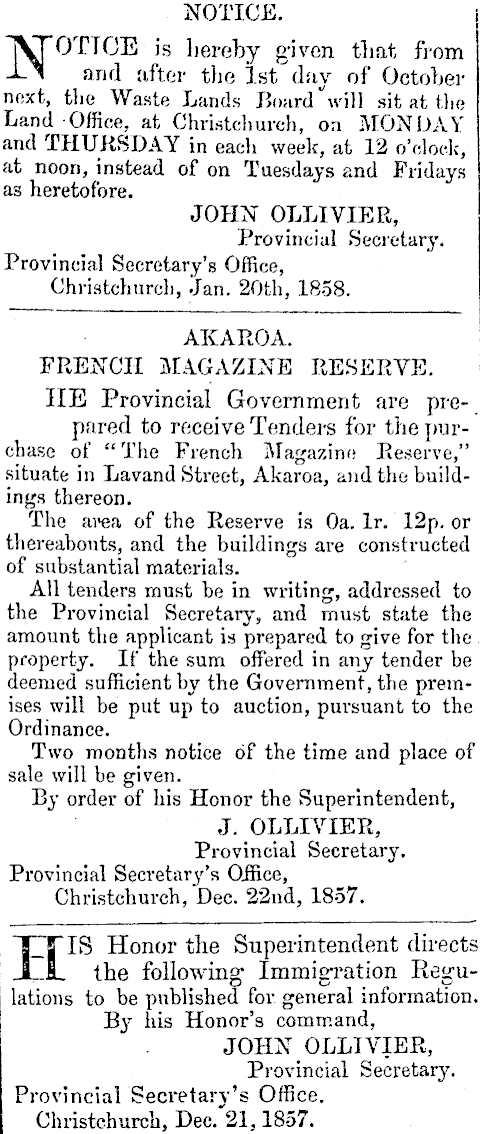 NOTICE.

NOTICE is hereby given that from and after the 1st day of October next, the Waste Lands Board will sit at the Land Office, at Christchurch, on MONDAY and THURSDAY in each week, at 12 o'clock, at noon, instead of on Tuesdays and Fridays as heretofore.

JOHN OLLIVIER,
Provincial Secretary.
Provincial Secretary's Office,
Christchurch, Jan. 20th, 1858.

AKAROA.
FRENCH MAGAZINE RESERVE.

HE Provincial Government are prepared to receive Tenders for the purchase of "The French Magazine Reserve," situate in Lavand Street, Akaroa, and the buildings thereon.

The area of the Reserve is 0a. 1r. 12p. or thereabouts, and the buildings are constructed of substantial materials.

All tenders must be in writing, addressed to the Provincial Secretary, and must state the amount the applicant is prepared to give for the property. If the sum offered in any tender be deemed sufficient by the Government, the premises will be put up to auction, pursuant to the Ordinance.

Two months notice of the time and place of sale will be given.

By order of his Honor the Superintendent,
J. OLLIVIER,
Provincial Secretary.
Provincial Secretary's Office,
Christchurch, Dec. 22nd, 1857.

HIS Honor the Superintendent directs the following Immigration Regulations to be published for general information.
By his Honor's command,
JOHN OLLIVIER,
Provincial Secretary.
Provincial Secretary's Office.
Christchurch, Dec. 21, 1857.